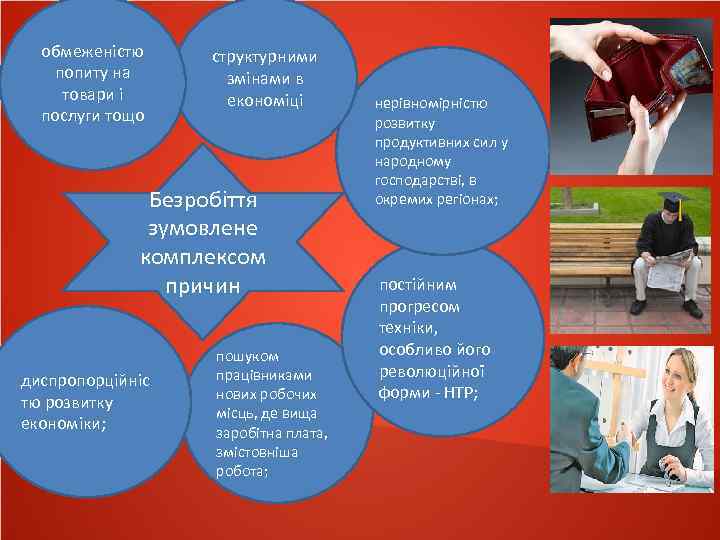 обмеженістю попиту на товари і послуги тощо

структурними змінами в економіці

нерівномірністю розвитку продуктивних сил у народному господарстві, в окремих регіонах;

Безробіття зумовлене комплексом причин

постійним прогресом техніки, особливо його революційної форми - НТР;

диспропорційністю розвитку економіки;

пошуком працівниками нових робочих місць, де вища заробітна плата, змістовніша робота;